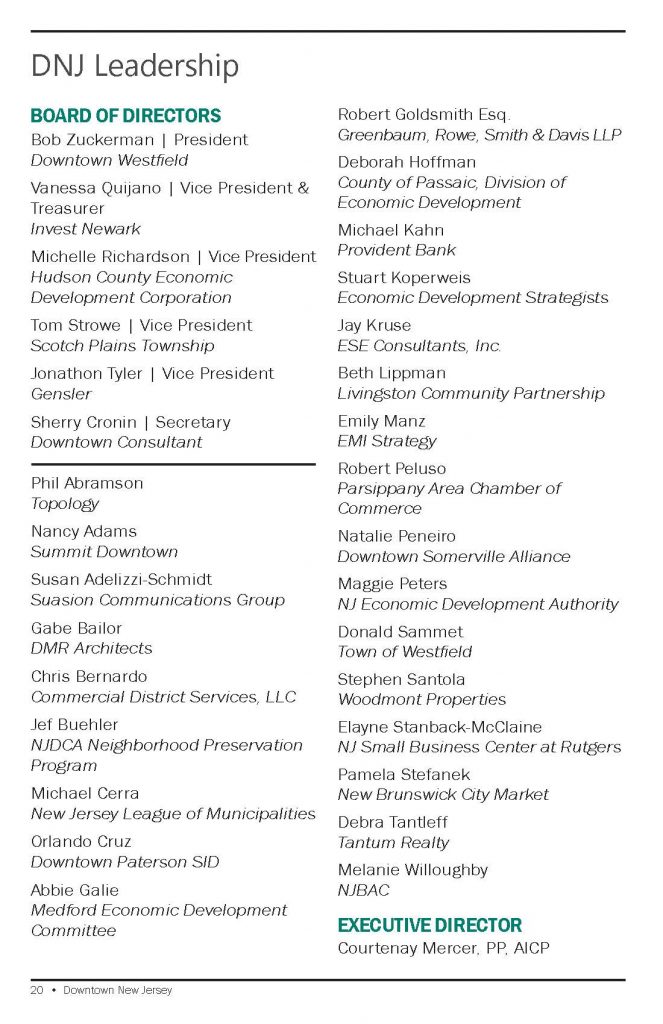 DNJ Leadership

BOARD OF DIRECTORS

Bob Zuckerman | President
Downtown Westfield

Vanessa Quijano | Vice President & Treasurer
Invest Newark

Michelle Richardson | Vice President
Hudson County Economic Development Corporation

Tom Strowe | Vice President
Scotch Plains Township

Jonathon Tyler | Vice President
Gensler

Sherry Cronin | Secretary
Downtown Consultant

Phil Abramson
Topology

Nancy Adams
Summit Downtown

Susan Adelizzi-Schmidt
Suasion Communications Group

Gabe Bailor
DMR Architects

Chris Bernardo
Commercial District Services, LLC

Jef Buehler
NJDCA Neighborhood Preservation Program

Michael Cerra
New Jersey League of Municipalities

Orlando Cruz
Downtown Paterson SID

Abbie Galie
Medford Economic Development Committee

Robert Goldsmith Esq.
Greenbaum, Rowe, Smith & Davis LLP

Deborah Hoffman
County of Passaic, Division of Economic Development

Michael Kahn
Provident Bank

Stuart Koperweis
Economic Development Strategists

Jay Kruse
ESE Consultants, Inc.

Beth Lippman
Livingston Community Partnership

Emily Manz
EMI Strategy

Robert Peluso
Parsippany Area Chamber of Commerce

Natalie Peneiro
Downtown Somerville Alliance

Maggie Peters
NJ Economic Development Authority

Donald Sammet
Town of Westfield

Stephen Santola
Woodmont Properties

Elayne Stanback-McClaine
NJ Small Business Center at Rutgers

Pamela Stefanek
New Brunswick City Market

Debra Tantleff
Tantum Realty

Melanie Willoughby
NJBAC

EXECUTIVE DIRECTOR

Courtenay Mercer, PP, AICP

20 • Downtown New Jersey